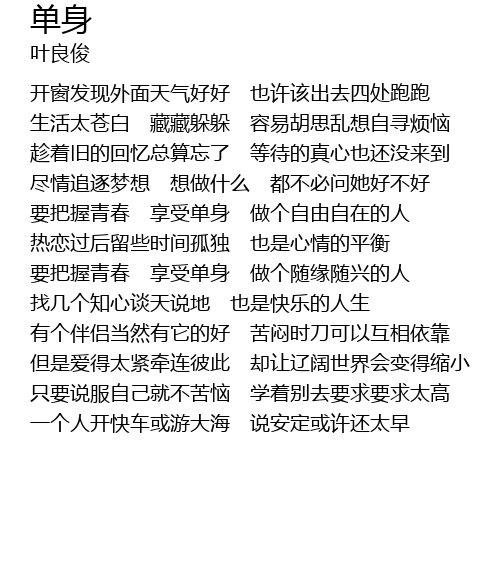 单身
叶良俊

开窗发现外面天气好好　也许该出去四处跑跑
生活太苍白　藏藏躲躲　容易胡思乱想自寻烦恼
趁着旧的回忆总算忘了　等待的真心也还没来到
尽情追逐梦想　想做什么　都不必问她好不好
要把握青春　享受单身　做个自由自在的人
热恋过后留些时间孤独　也是心情的平衡
要把握青春　享受单身　做个随缘随兴的人
找几个知心谈天说地　也是快乐的人生
有个伴侣当然有它的好　苦闷时刀可以互相依靠
但是爱得太紧牵连彼此　却让辽阔世界会变得缩小
只要说服自己就不苦恼　学着别去要求要求太高
一个人开快车或游大海　说安定或许还太早